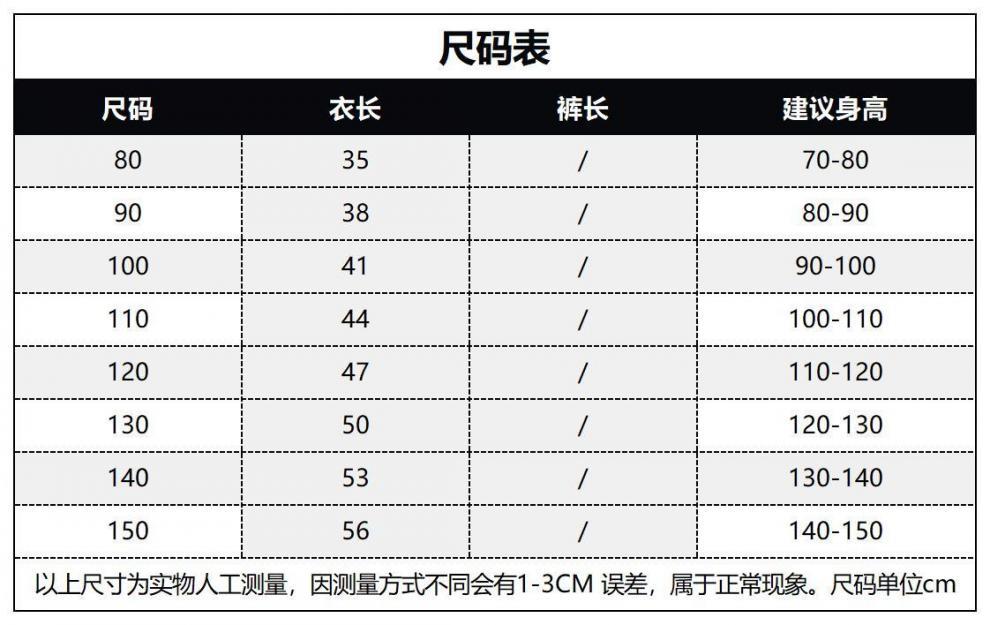 尺码表

| 尺码 | 衣长 | 裤长 | 建议身高 |
|---|---|---|---|
| 80 | 35 | / | 70-80 |
| 90 | 38 | / | 80-90 |
| 100 | 41 | / | 90-100 |
| 110 | 44 | / | 100-110 |
| 120 | 47 | / | 110-120 |
| 130 | 50 | / | 120-130 |
| 140 | 53 | / | 130-140 |
| 150 | 56 | / | 140-150 |

以上尺寸为实物人工测量，因测量方式不同会有1-3CM 误差，属于正常现象。尺码单位cm